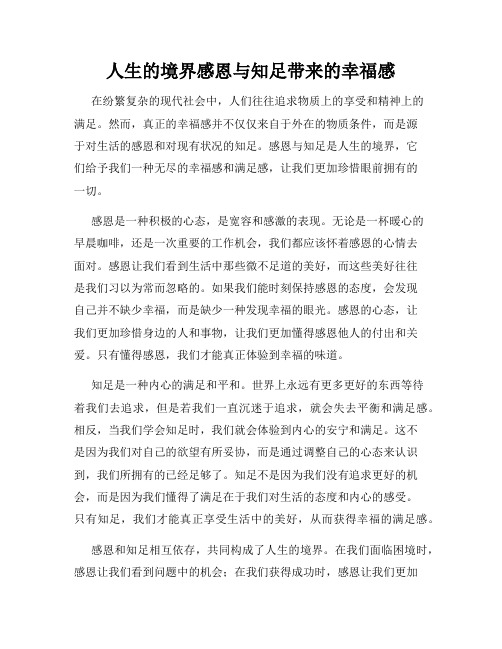 人生的境界感恩与知足带来的幸福感

在纷繁复杂的现代社会中，人们往往追求物质上的享受和精神上的满足。然而，真正的幸福感并不仅仅来自于外在的物质条件，而是源于对生活的感恩和对现有状况的知足。感恩与知足是人生的境界，它们给予我们一种无尽的幸福感和满足感，让我们更加珍惜眼前拥有的一切。

感恩是一种积极的心态，是宽容和感激的表现。无论是一杯暖心的早晨咖啡，还是一次重要的工作机会，我们都应该怀着感恩的心情去面对。感恩让我们看到生活中那些微不足道的美好，而这些美好往往是我们习以为常而忽略的。如果我们能时刻保持感恩的态度，会发现自己并不缺少幸福，而是缺少一种发现幸福的眼光。感恩的心态，让我们更加珍惜身边的人和事物，让我们更加懂得感恩他人的付出和关爱。只有懂得感恩，我们才能真正体验到幸福的味道。

知足是一种内心的满足和平和。世界上永远有更多更好的东西等待着我们去追求，但是若我们一直沉迷于追求，就会失去平衡和满足感。相反，当我们学会知足时，我们就会体验到内心的安宁和满足。这不是因为我们对自己的欲望有所妥协，而是通过调整自己的心态来认识到，我们所拥有的已经足够了。知足不是因为我们没有追求更好的机会，而是因为我们懂得了满足在于我们对生活的态度和内心的感受。只有知足，我们才能真正享受生活中的美好，从而获得幸福的满足感。

感恩和知足相互依存，共同构成了人生的境界。在我们面临困境时，感恩让我们看到问题中的机会；在我们获得成功时，感恩让我们更加